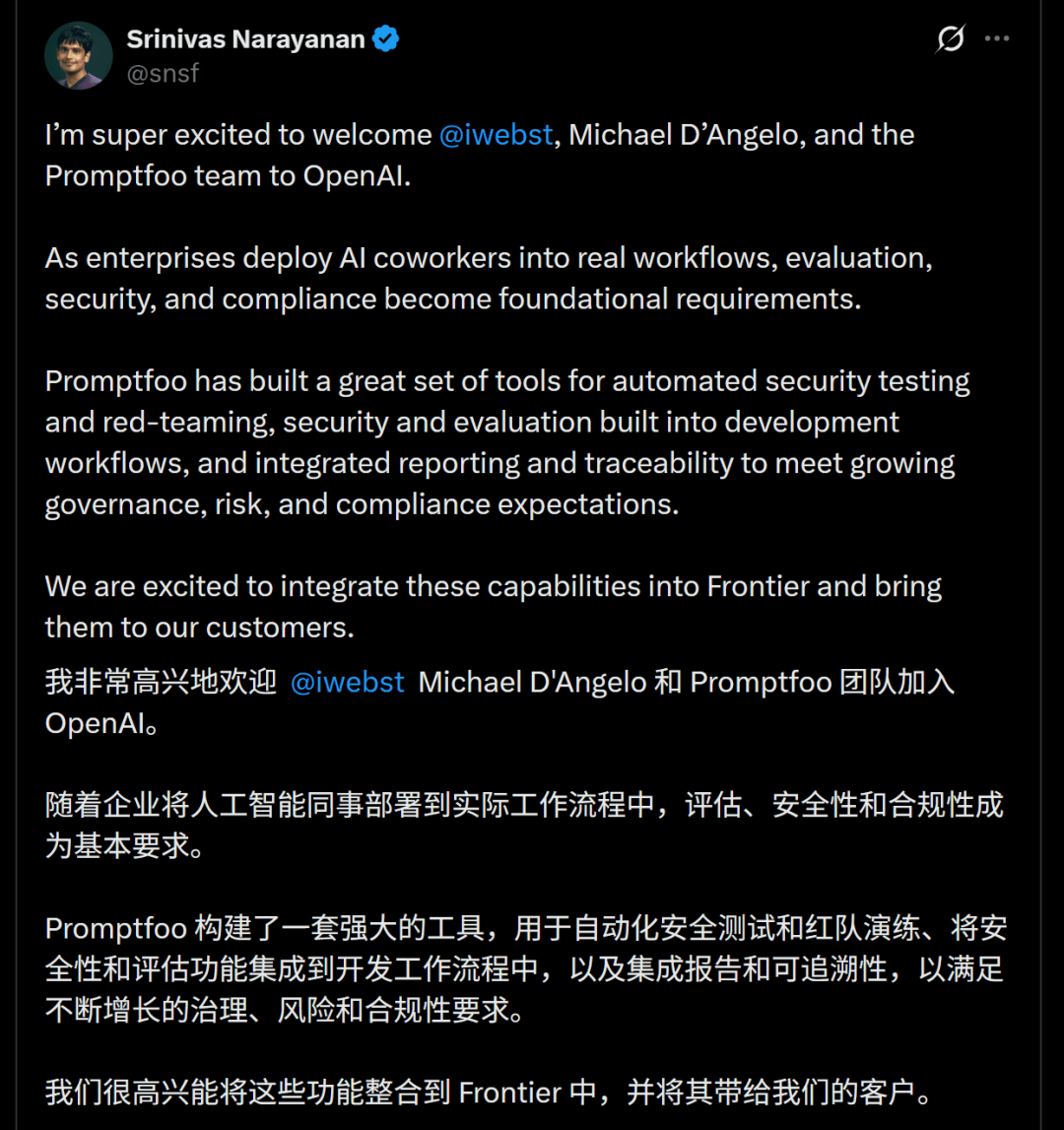 Srinivas Narayanan
@snsf

I’m super excited to welcome @iwebst, Michael D’Angelo, and the Promptfoo team to OpenAI.

As enterprises deploy AI coworkers into real workflows, evaluation, security, and compliance become foundational requirements.

Promptfoo has built a great set of tools for automated security testing and red-teaming, security and evaluation built into development workflows, and integrated reporting and traceability to meet growing governance, risk, and compliance expectations.

We are excited to integrate these capabilities into Frontier and bring them to our customers.

我非常高兴地欢迎 @iwebst Michael D'Angelo 和 Promptfoo 团队加入 OpenAI。

随着企业将人工智能同事部署到实际工作流程中，评估、安全性和合规性成为基本要求。

Promptfoo 构建了一套强大的工具，用于自动化安全测试和红队演练、将安全性和评估功能集成到开发工作流程中，以及集成报告和可追溯性，以满足不断增长的治理、风险和合规性要求。

我们很高兴能将这些功能整合到 Frontier 中，并将其带给我们的客户。